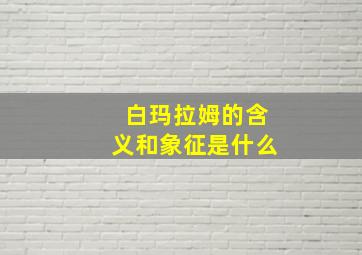 白玛拉姆的含义和象征是什么